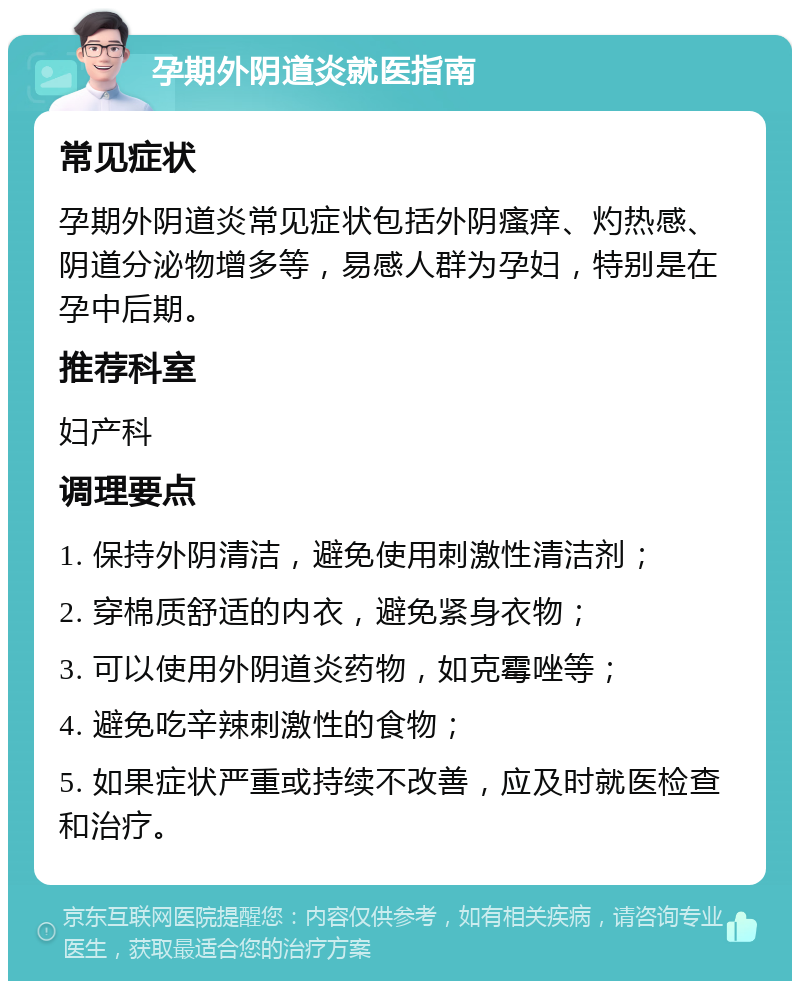 孕期外阴道炎就医指南

常见症状

孕期外阴道炎常见症状包括外阴瘙痒、灼热感、阴道分泌物增多等，易感人群为孕妇，特别是在孕中后期。

推荐科室

妇产科

调理要点

1. 保持外阴清洁，避免使用刺激性清洁剂；

2. 穿棉质舒适的内衣，避免紧身衣物；

3. 可以使用外阴道炎药物，如克霉唑等；

4. 避免吃辛辣刺激性的食物；

5. 如果症状严重或持续不改善，应及时就医检查和治疗。

京东互联网医院提醒您：内容仅供参考，如有相关疾病，请咨询专业医生，获取最适合您的治疗方案